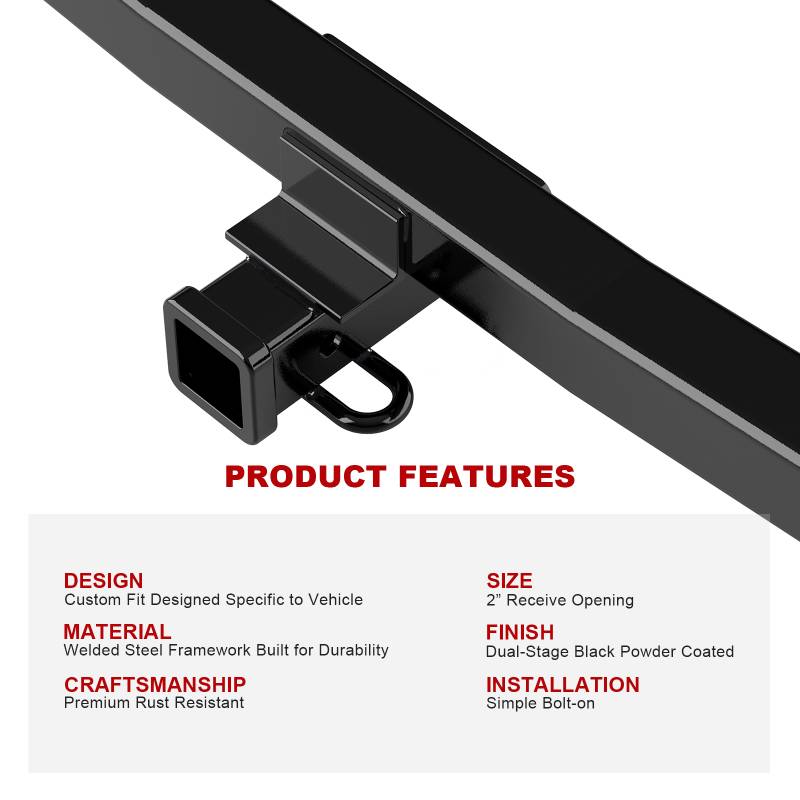 PRODUCT FEATURES

DESIGN
Custom Fit Designed Specific to Vehicle

MATERIAL
Welded Steel Framework Built for Durability

CRAFTSMANSHIP
Premium Rust Resistant

SIZE
2" Receive Opening

FINISH
Dual-Stage Black Powder Coated

INSTALLATION
Simple Bolt-on